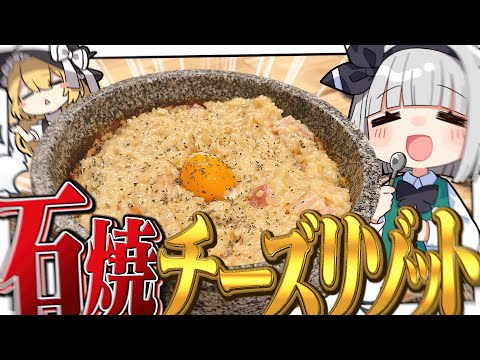 石焼チーズリゾット